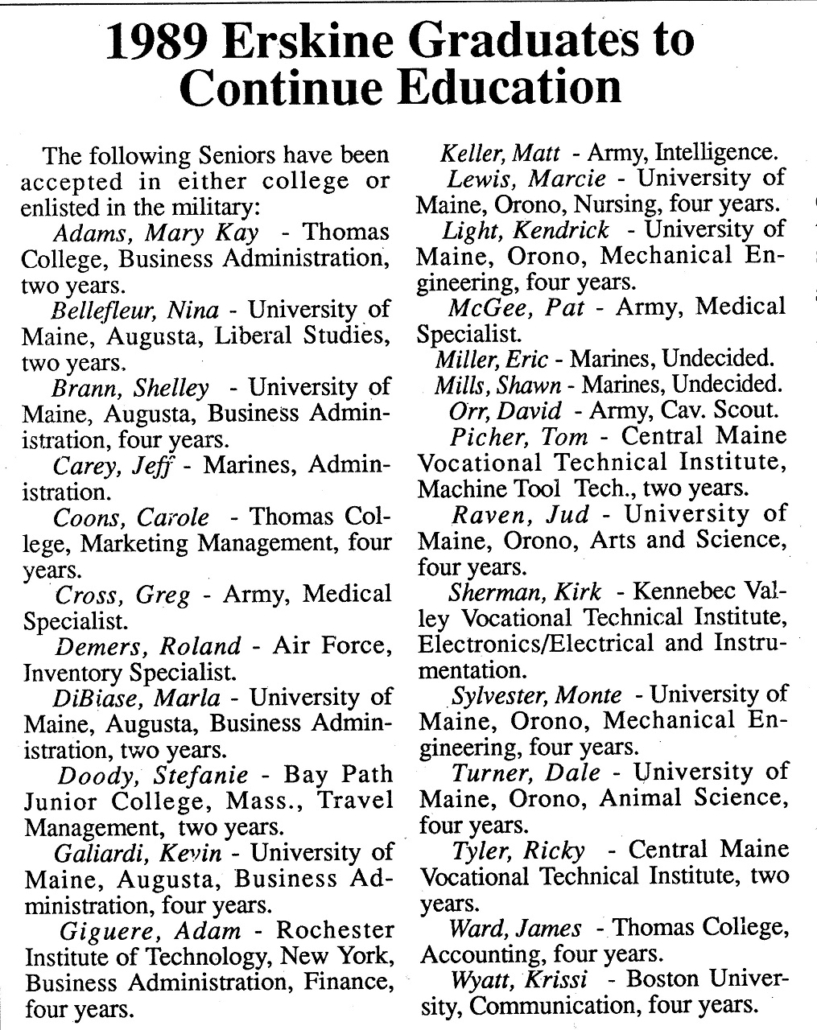 1989 Erskine Graduates to Continue Education

The following Seniors have been accepted in either college or enlisted in the military:

Adams, Mary Kay - Thomas College, Business Administration, two years.

Bellefleur, Nina - University of Maine, Augusta, Liberal Studies, two years.

Brann, Shelley - University of Maine, Augusta, Business Administration, four years.

Carey, Jeff - Marines, Administration.

Coons, Carole - Thomas College, Marketing Management, four years.

Cross, Greg - Army, Medical Specialist.

Demers, Roland - Air Force, Inventory Specialist.

DiBiase, Marla - University of Maine, Augusta, Business Administration, two years.

Doody, Stefanie - Bay Path Junior College, Mass., Travel Management, two years.

Galiardi, Kevin - University of Maine, Augusta, Business Administration, four years.

Giguere, Adam - Rochester Institute of Technology, New York, Business Administration, Finance, four years.

Keller, Matt - Army, Intelligence.

Lewis, Marcie - University of Maine, Orono, Nursing, four years.

Light, Kendrick - University of Maine, Orono, Mechanical Engineering, four years.

McGee, Pat - Army, Medical Specialist.

Miller, Eric - Marines, Undecided.

Mills, Shawn - Marines, Undecided.

Orr, David - Army, Cav. Scout.

Picher, Tom - Central Maine Vocational Technical Institute, Machine Tool Tech., two years.

Raven, Jud - University of Maine, Orono, Arts and Science, four years.

Sherman, Kirk - Kennebec Valley Vocational Technical Institute, Electronics/Electrical and Instrumentation.

Sylvester, Monte - University of Maine, Orono, Mechanical Engineering, four years.

Turner, Dale - University of Maine, Orono, Animal Science, four years.

Tyler, Ricky - Central Maine Vocational Technical Institute, two years.

Ward, James - Thomas College, Accounting, four years.

Wyatt, Krissi - Boston University, Communication, four years.